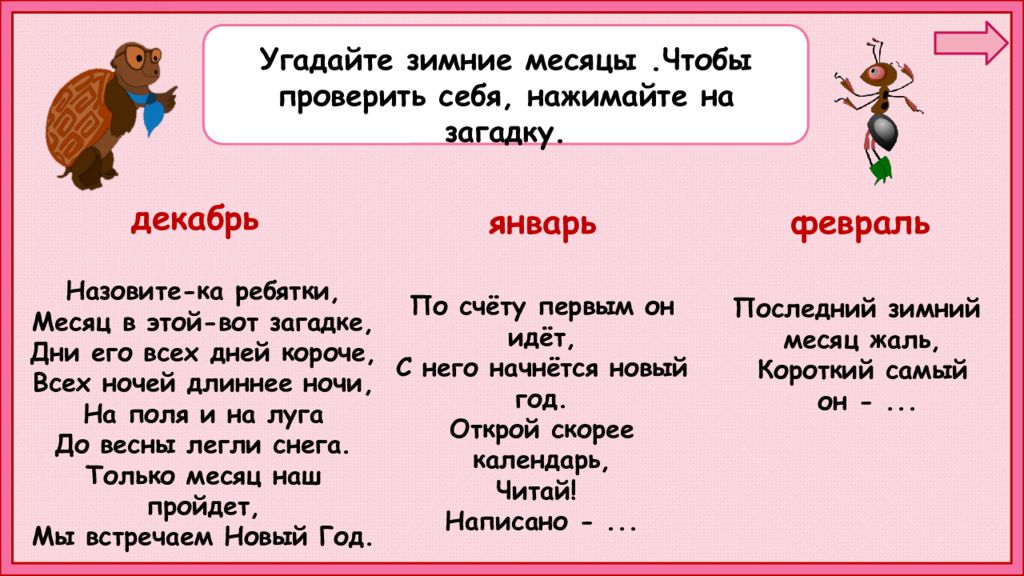 Угадайте зимние месяцы .Чтобы проверить себя, нажимайте на загадку.

декабрь

Назовите-ка ребятки,
Месяц в этой-вот загадке,
Дни его всех дней короче,
Всех ночей длиннее ночи,
На поля и на луга
До весны легли снега.
Только месяц наш пройдет,
Мы встречаем Новый Год.

январь

По счёту первым он идёт,
С него начнётся новый год.
Открой скорее календарь,
Читай!
Написано - ...

февраль

Последний зимний месяц жаль,
Короткий самый он - ...